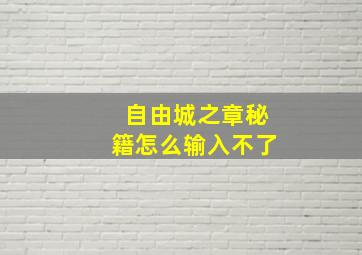 自由城之章秘籍怎么输入不了